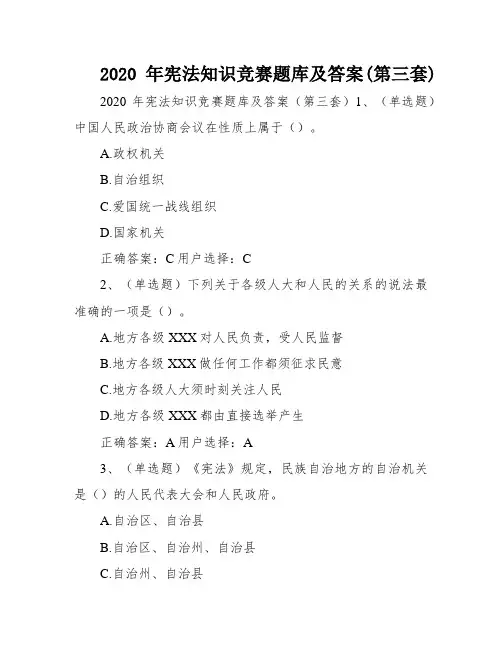 2020 年宪法知识竞赛题库及答案(第三套)

2020 年宪法知识竞赛题库及答案（第三套）1、（单选题）中国人民政治协商会议在性质上属于（）。

A.政权机关

B.自治组织

C.爱国统一战线组织

D.国家机关

正确答案：C 用户选择：C

2、（单选题）下列关于各级人大和人民的关系的说法最准确的一项是（）。

A.地方各级 XXX 对人民负责，受人民监督

B.地方各级 XXX 做任何工作都须征求民意

C.地方各级人大须时刻关注人民

D.地方各级 XXX 都由直接选举产生

正确答案：A 用户选择：A

3、（单选题）《宪法》规定，民族自治地方的自治机关是（）的人民代表大会和人民政府。

A.自治区、自治县

B.自治区、自治州、自治县

C.自治州、自治县